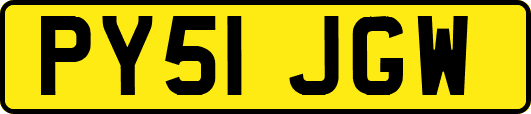 PY51 JGW